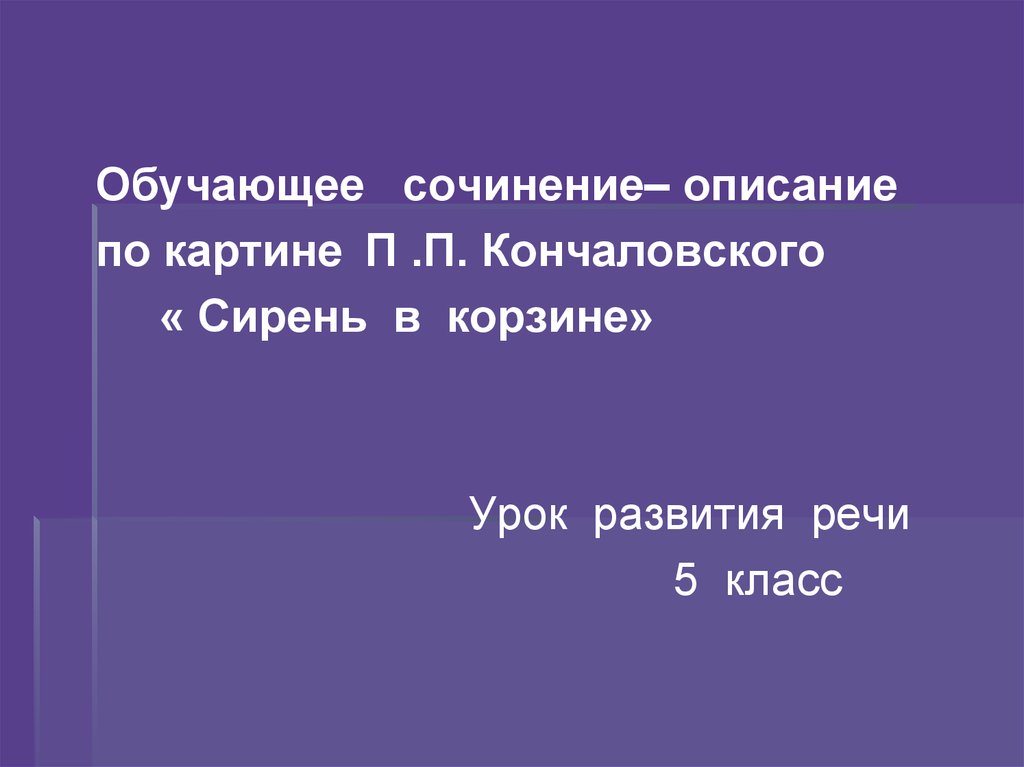 Обучающее сочинение– описание по картине П .П. Кончаловского « Сирень в корзине»

Урок развития речи
5 класс